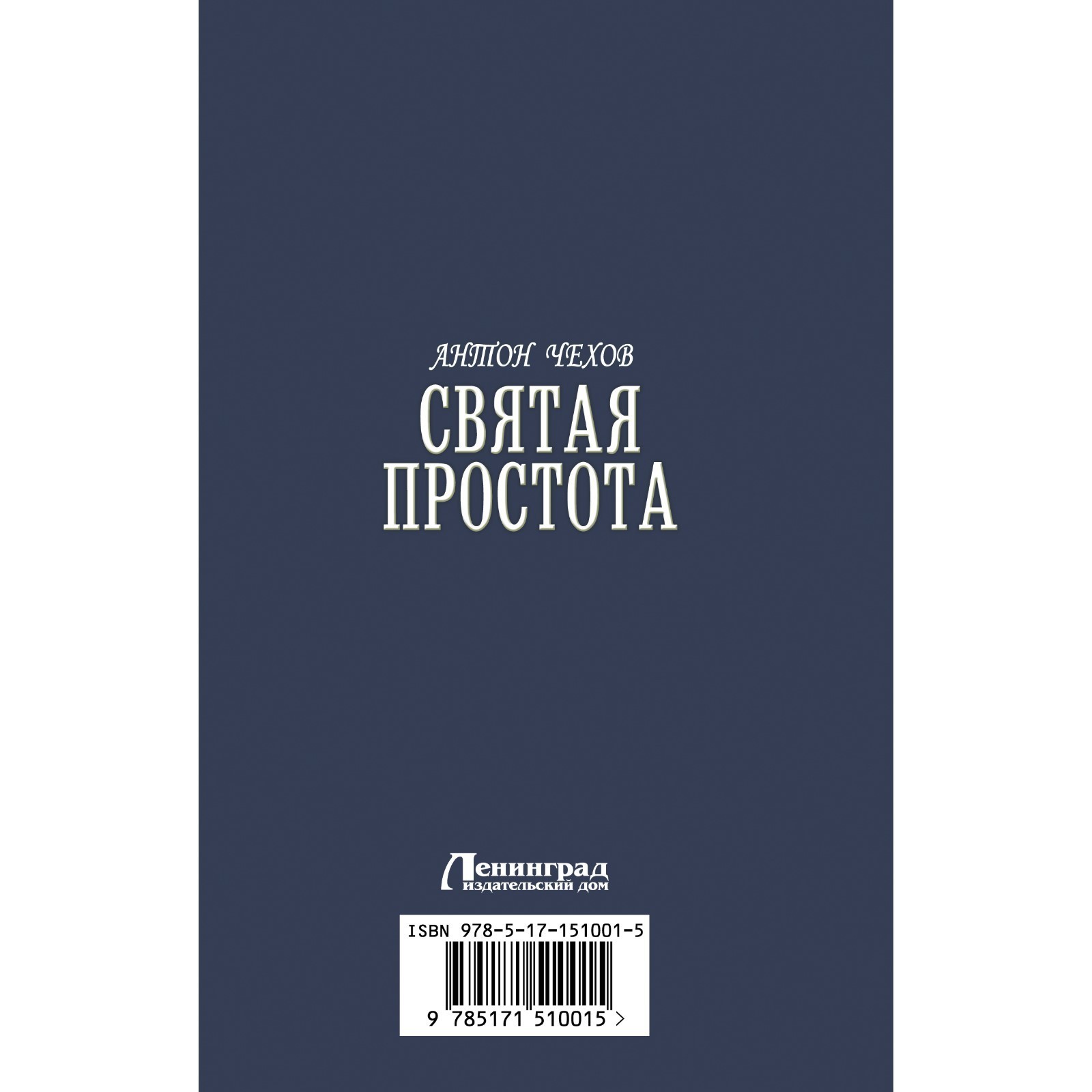 АНТОН ЧЕХОВ
СВЯТАЯ ПРОСТОТА

Ленинград
издательский дом

ISBN 978-5-17-151001-5
9 785171 510015 >